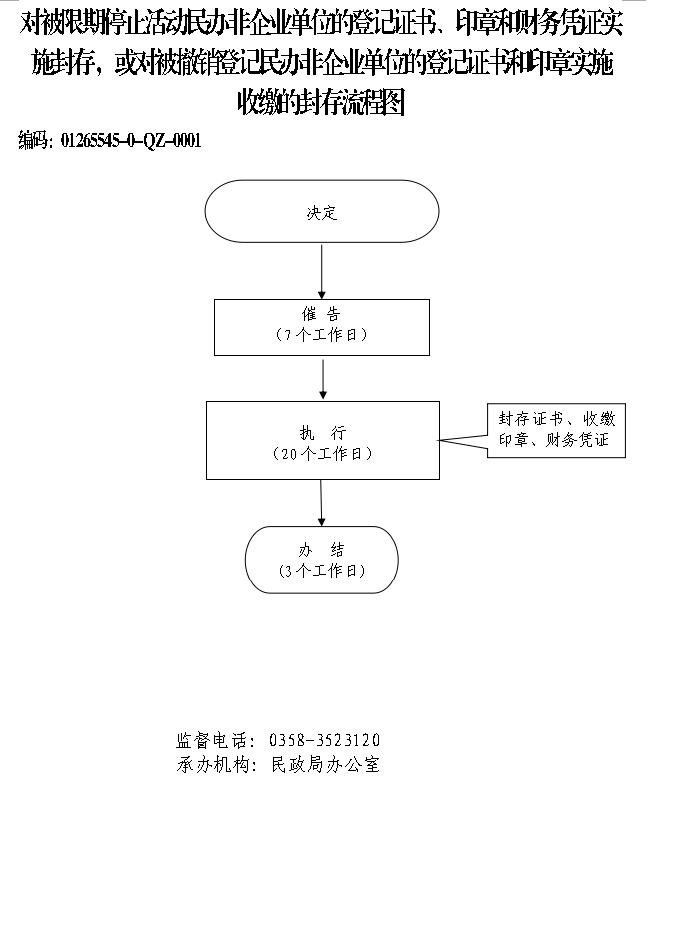 对被限期停止活动民办非企业单位的登记证书、印章和财务凭证实施封存，或对被撤销登记民办非企业单位的登记证书和印章实施收缴的封存流程图

编码：01265545-0-QZ-0001

决定

催 告
（7个工作日）

执 行
（20个工作日）

封存证书、收缴印章、财务凭证

办 结
（3个工作日）

监督电话：0358-3523120
承办机构：民政局办公室